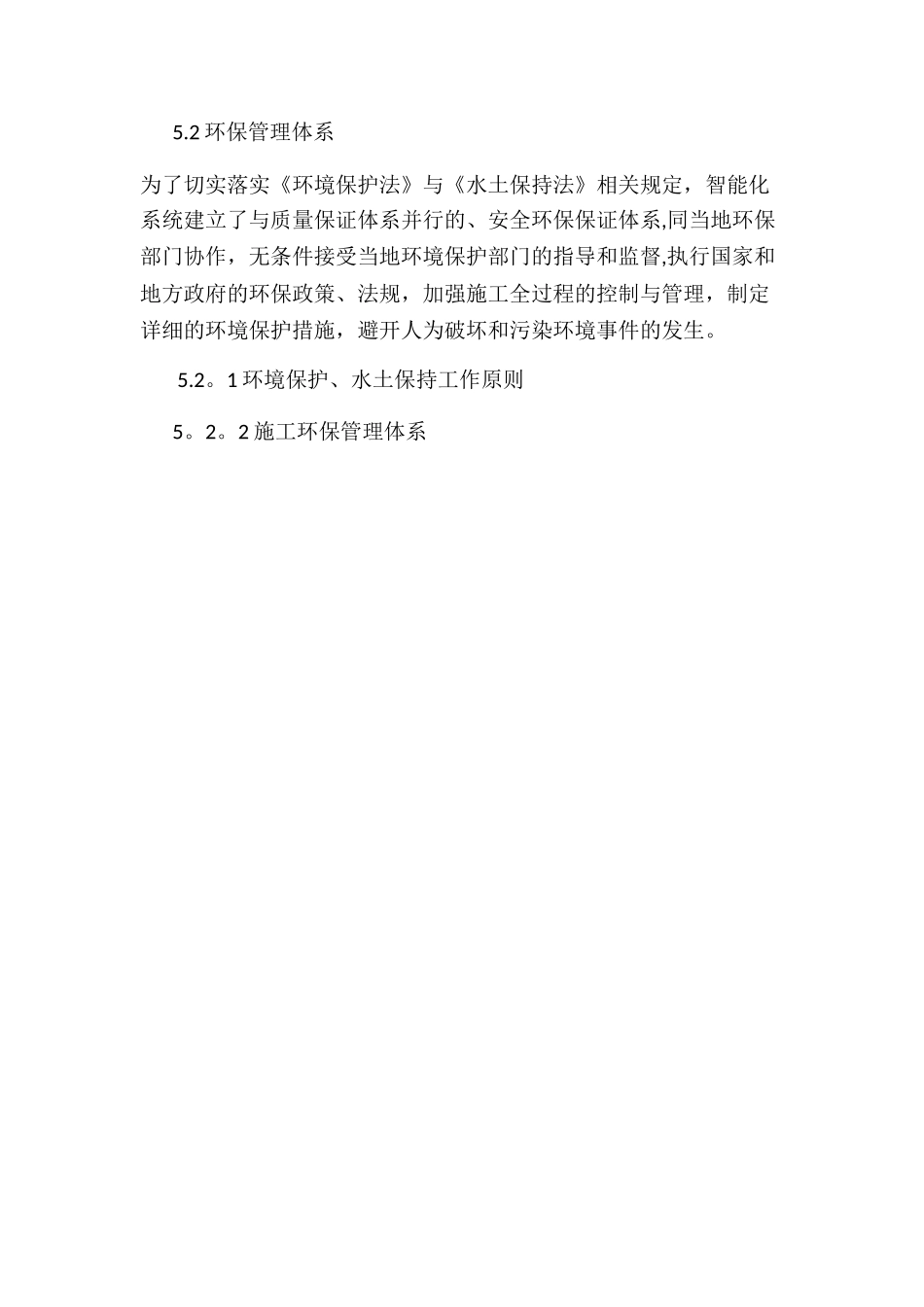 5.2 环保管理体系

为了切实落实《环境保护法》与《水土保持法》相关规定，智能化系统建立了与质量保证体系并行的、安全环保保证体系,同当地环保部门协作，无条件接受当地环境保护部门的指导和监督,执行国家和地方政府的环保政策、法规，加强施工全过程的控制与管理，制定详细的环境保护措施，避开人为破坏和污染环境事件的发生。

5.2。1 环境保护、水土保持工作原则

5。2。2 施工环保管理体系